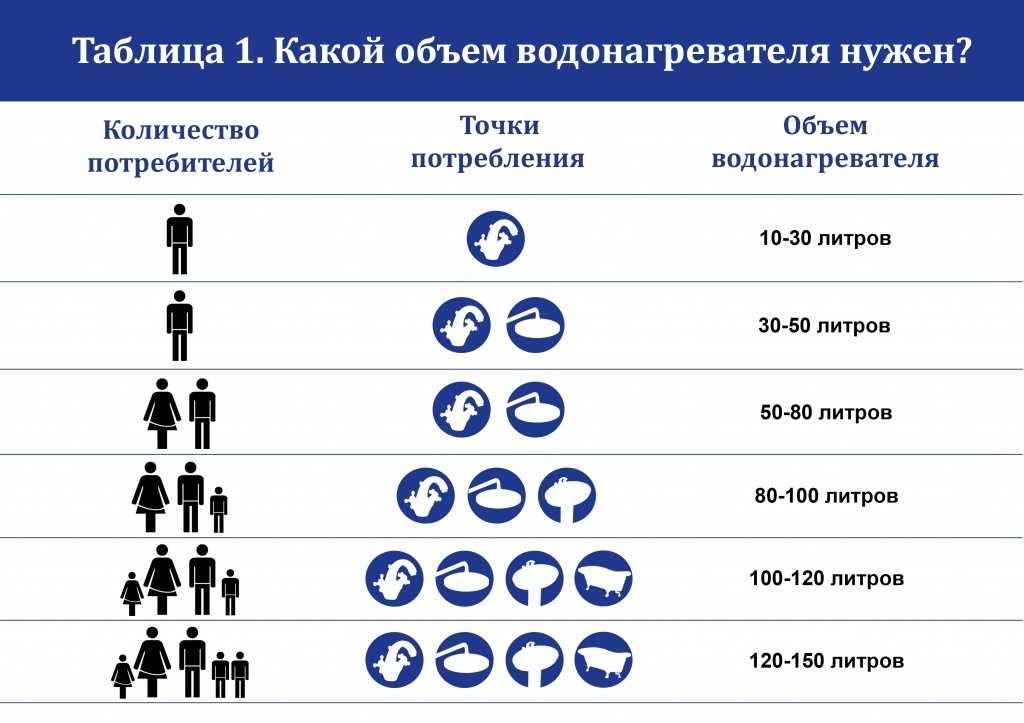 Таблица 1. Какой объем водонагревателя нужен?

| Количество потребителей | Точки потребления | Объем водонагревателя |
|---|---|---|
| | | 10-30 литров |
| | | 30-50 литров |
| | | 50-80 литров |
| | | 80-100 литров |
| | | 100-120 литров |
| | | 120-150 литров |